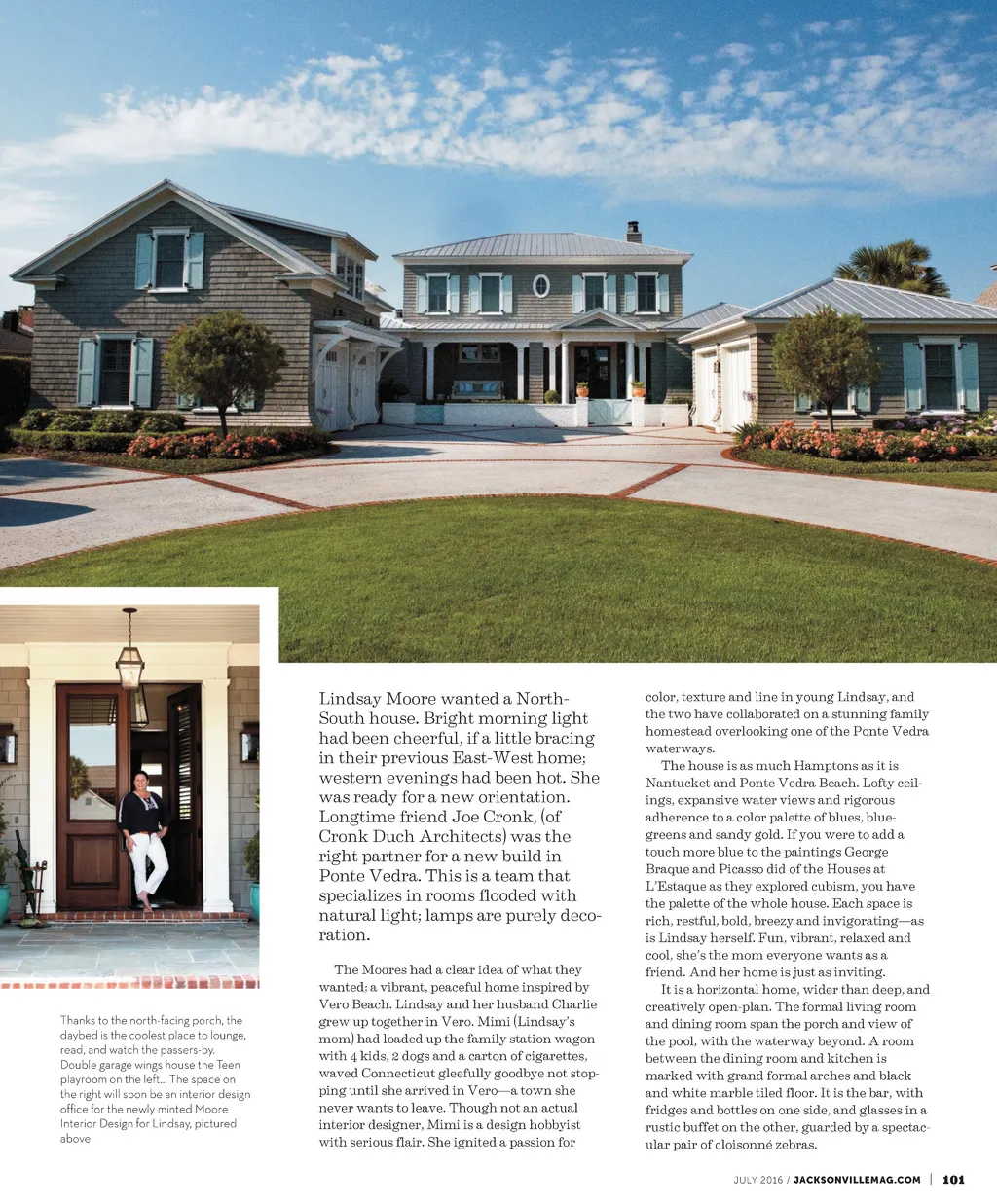 Thanks to the north-facing porch, the daybed is the coolest place to lounge, read, and watch the passers-by. Double garage wings house the Teen playroom on the left... The space on the right will soon be an interior design office for the newly minted Moore Interior Design for Lindsay, pictured above

Lindsay Moore wanted a North-South house. Bright morning light had been cheerful, if a little bracing in their previous East-West home; western evenings had been hot. She was ready for a new orientation. Longtime friend Joe Cronk, (of Cronk Duch Architects) was the right partner for a new build in Ponte Vedra. This is a team that specializes in rooms flooded with natural light; lamps are purely decoration.

The Moores had a clear idea of what they wanted; a vibrant, peaceful home inspired by Vero Beach. Lindsay and her husband Charlie grew up together in Vero. Mimi (Lindsay's mom) had loaded up the family station wagon with 4 kids, 2 dogs and a carton of cigarettes, waved Connecticut gleefully goodbye not stopping until she arrived in Vero—a town she never wants to leave. Though not an actual interior designer, Mimi is a design hobbyist with serious flair. She ignited a passion for color, texture and line in young Lindsay, and the two have collaborated on a stunning family homestead overlooking one of the Ponte Vedra waterways.

The house is as much Hamptons as it is Nantucket and Ponte Vedra Beach. Lofty ceilings, expansive water views and rigorous adherence to a color palette of blues, blue-greens and sandy gold. If you were to add a touch more blue to the paintings George Braque and Picasso did of the Houses at L'Estaque as they explored cubism, you have the palette of the whole house. Each space is rich, restful, bold, breezy and invigorating—as is Lindsay herself. Fun, vibrant, relaxed and cool, she's the mom everyone wants as a friend. And her home is just as inviting.

It is a horizontal home, wider than deep, and creatively open-plan. The formal living room and dining room span the porch and view of the pool, with the waterway beyond. A room between the dining room and kitchen is marked with grand formal arches and black and white marble tiled floor. It is the bar, with fridges and bottles on one side, and glasses in a rustic buffet on the other, guarded by a spectacular pair of cloisonné zebras.

JULY 2016 / JACKSONVILLEMAG.COM | 101